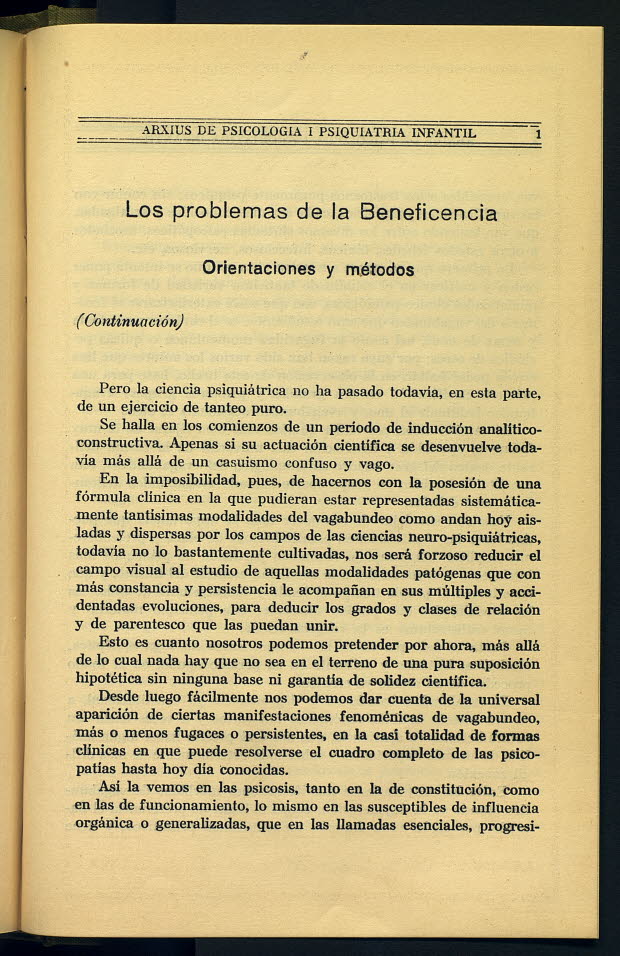 ARXIUS DE PSICOLOGIA I PSIQUIATRIA INFANTIL 1

Los problemas de la Beneficencia

Orientaciones y métodos

(Continuación)

Pero la ciencia psiquiátrica no ha pasado todavía, en esta parte, de un ejercicio de tanteo puro.

Se halla en los comienzos de un período de inducción analítico-constructiva. Apenas si su actuación científica se desenvuelve todavía más allá de un casuismo confuso y vago.

En la imposibilidad, pues, de hacernos con la posesión de una fórmula clínica en la que pudieran estar representadas sistemáticamente tantísimas modalidades del vagabundeo como andan hoy aisladas y dispersas por los campos de las ciencias neuro-psiquiátricas, todavía no lo bastantemente cultivadas, nos será forzoso reducir el campo visual al estudio de aquellas modalidades patógenas que con más constancia y persistencia le acompañan en sus múltiples y accidentadas evoluciones, para deducir los grados y clases de relación y de parentesco que las puedan unir.

Esto es cuanto nosotros podemos pretender por ahora, más allá de lo cual nada hay que no sea en el terreno de una pura suposición hipotética sin ninguna base ni garantía de solidez científica.

Desde luego fácilmente nos podemos dar cuenta de la universal aparición de ciertas manifestaciones fenoménicas de vagabundeo, más o menos fugaces o persistentes, en la casi totalidad de formas clínicas en que puede resolverse el cuadro completo de las psicopatías hasta hoy día conocidas.

Así la vemos en las psicosis, tanto en la de constitución, como en las de funcionamiento, lo mismo en las susceptibles de influencia orgánica o generalizadas, que en las llamadas esenciales, progresi-